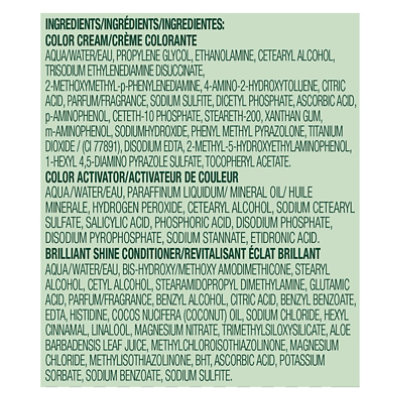 INGREDIENTS/INGRÉDIENTS/INGREDIENTES:
COLOR CREAM/CRÈME COLORANTE
AQUA/WATER/EAU, PROPYLENE GLYCOL, ETHANOLAMINE, CETEARYL ALCOHOL, TRISODIUM ETHYLENEDIAMINE DISUCCINATE, 2-METHOXYMETHYL-p-PHENYLENEDIAMINE, 4-AMINO-2-HYDROXYTOLUENE, CITRIC ACID, PARFUM/FRAGRANCE, SODIUM SULFITE, DICETYL PHOSPHATE, ASCORBIC ACID, p-AMINOPHENOL, CETETH-10 PHOSPHATE, STEARETH-200, XANTHAN GUM, m-AMINOPHENOL, SODIUMHYDROXIDE, PHENYL METHYL PYRAZOLONE, TITANIUM DIOXIDE / (CI 77891), DISODIUM EDTA, 2-METHYL-5-HYDROXYETHYLAMINOPHENOL, 1-HEXYL 4,5-DIAMINO PYRAZOLE SULFATE, TOCOPHERYL ACETATE.
COLOR ACTIVATOR/ACTIVATEUR DE COULEUR
AQUA/WATER/EAU, PARAFFINUM LIQUIDUM/ MINERAL OIL/ HUILE MINERALE, HYDROGEN PEROXIDE, CETEARYL ALCOHOL, SODIUM CETEARYL SULFATE, SALICYLIC ACID, PHOSPHORIC ACID, DISODIUM PHOSPHATE, DISODIUM PYROPHOSPHATE, SODIUM STANNATE, ETIDRONIC ACID.
BRILLIANT SHINE CONDITIONER/REVITALISANT ÉCLAT BRILLANT
AQUA/WATER/EAU, BIS-HYDROXY/METHOXY AMODIMETHICONE, STEARYL ALCOHOL, CETYL ALCOHOL, STEARAMIDOPROPYL DIMETHYLAMINE, GLUTAMIC ACID, PARFUM/FRAGRANCE, BENZYL ALCOHOL, CITRIC ACID, BENZYL BENZOATE, EDTA, HISTIDINE, COCOS NUCIFERA (COCONUT) OIL, SODIUM CHLORIDE, HEXYL CINNAMAL, LINALOOL, MAGNESIUM NITRATE, TRIMETHYLSILOXYSILICATE, ALOE BARBADENSIS LEAF JUICE, METHYLCHLOROISOTHIAZOLINONE, MAGNESIUM CHLORIDE, METHYLISOTHIAZOLINONE, BHT, ASCORBIC ACID, POTASSIUM SORBATE, SODIUM BENZOATE, SODIUM SULFITE.